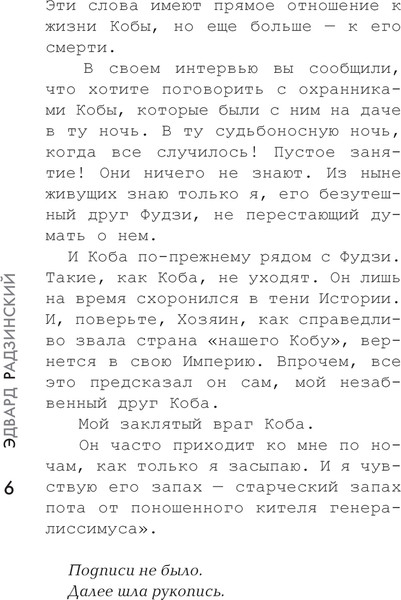 Эти слова имеют прямое отношение к жизни Кобы, но еще больше — к его смерти.

В своем интервью вы сообщили, что хотите поговорить с охранниками Кобы, которые были с ним на даче в ту ночь. В ту судьбоносную ночь, когда все случилось! Пустое занятие! Они ничего не знают. Из ныне живущих знаю только я, его безутешный друг Фудзи, не перестающий думать о нем.

И Коба по-прежнему рядом с Фудзи. Такие, как Коба, не уходят. Он лишь на время схоронился в тени Истории. И, поверьте, Хозяин, как справедливо звала страна «нашего Кобу», вернется в свою Империю. Впрочем, все это предсказал он сам, мой незабвенный друг Коба.

Мой заклятый враг Коба.

Он часто приходит ко мне по ночам, как только я засыпаю. И я чувствую его запах — старческий запах пота от поношенного кителя генералиссимуса».

Подписи не было.
Далее шла рукопись.

ЭДВАРД РАДЗИНСКИЙ

6